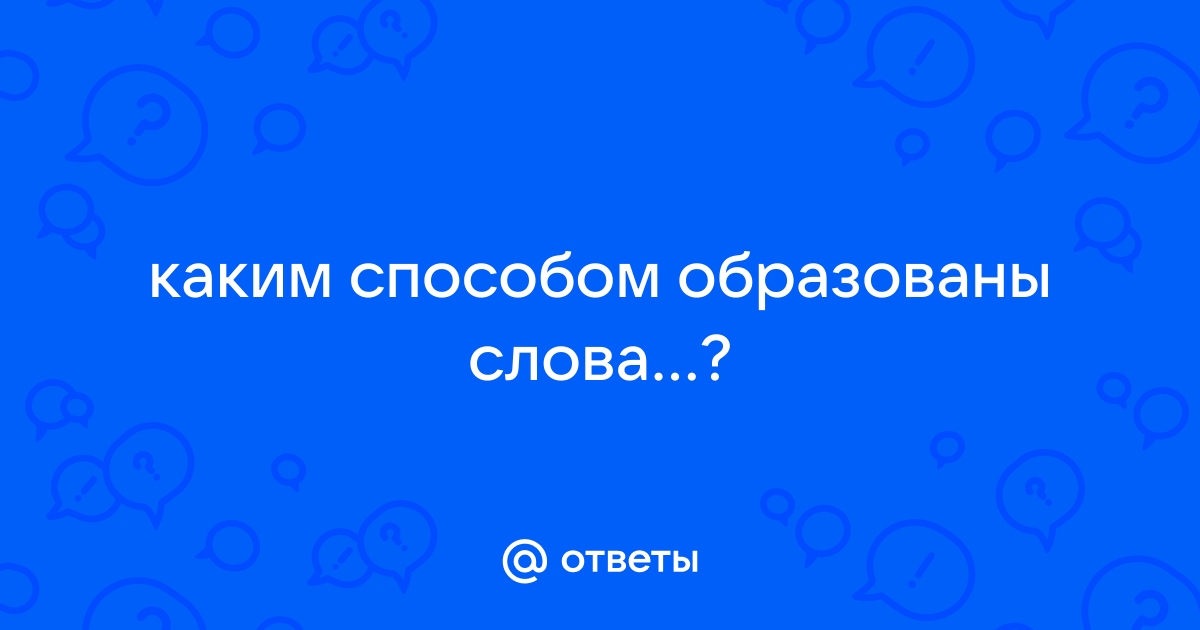 каким способом образованы слова...?

@ ответы